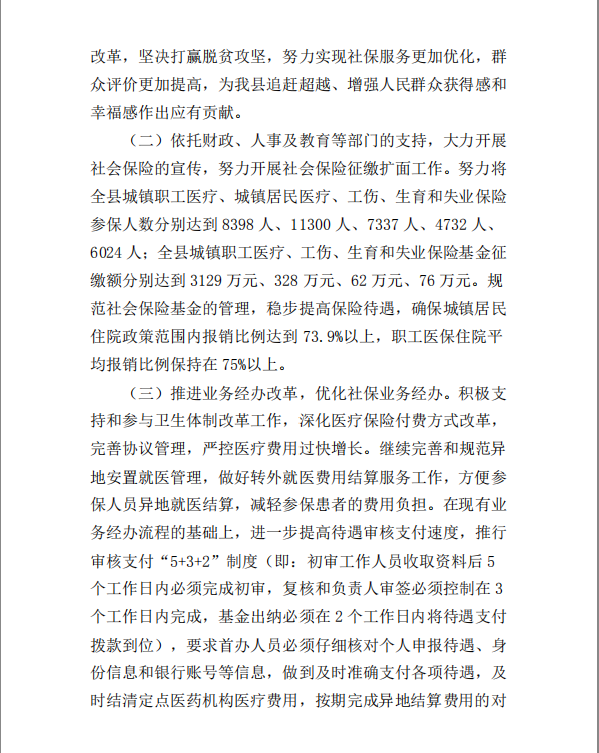 改革，坚决打赢脱贫攻坚，努力实现社保服务更加优化，群众评价更加提高，为我县追赶超越、增强人民群众获得感和幸福感作出应有贡献。

（二）依托财政、人事及教育等部门的支持，大力开展社会保险的宣传，努力开展社会保险征缴扩面工作。努力将全县城镇职工医疗、城镇居民医疗、工伤、生育和失业保险参保人数分别达到 8398 人、11300 人、7337 人、4732 人、6024 人；全县城镇职工医疗、工伤、生育和失业保险基金征缴额分别达到 3129 万元、328 万元、62 万元、76 万元。规范社会保险基金的管理，稳步提高保险待遇，确保城镇居民住院政策范围内报销比例达到 73.9%以上，职工医保住院平均报销比例保持在 75%以上。

（三）推进业务经办改革，优化社保业务经办。积极支持和参与卫生体制改革工作，深化医疗保险付费方式改革，完善协议管理，严控医疗费用过快增长。继续完善和规范异地安置就医管理，做好转外就医费用结算服务工作，方便参保人员异地就医结算，减轻参保患者的费用负担。在现有业务经办流程的基础上，进一步提高待遇审核支付速度，推行审核支付“5+3+2”制度（即：初审工作人员收取资料后 5 个工作日内必须完成初审，复核和负责人审签必须控制在 3 个工作日内完成，基金出纳必须在 2 个工作日内将待遇支付拨款到位），要求首办人员必须仔细核对个人申报待遇、身份信息和银行账号等信息，做到及时准确支付各项待遇，及时结清定点医药机构医疗费用，按期完成异地结算费用的对